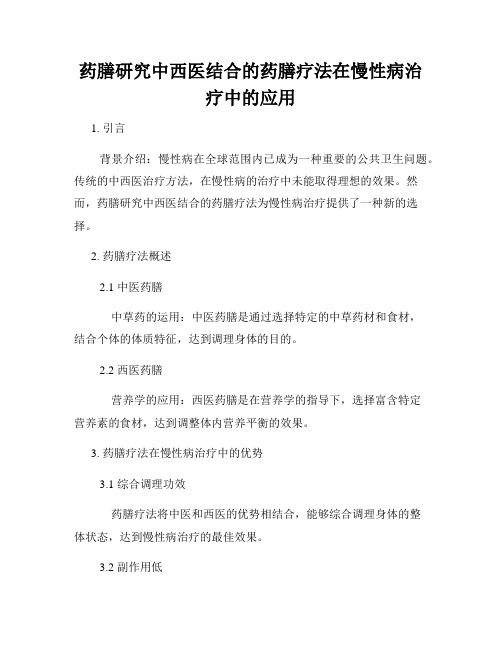 药膳研究中西医结合的药膳疗法在慢性病治疗中的应用

1. 引言

背景介绍：慢性病在全球范围内已成为一种重要的公共卫生问题。传统的中西医治疗方法，在慢性病的治疗中未能取得理想的效果。然而，药膳研究中西医结合的药膳疗法为慢性病治疗提供了一种新的选择。

2. 药膳疗法概述

2.1 中医药膳

中草药的运用：中医药膳是通过选择特定的中草药材和食材，结合个体的体质特征，达到调理身体的目的。

2.2 西医药膳

营养学的应用：西医药膳是在营养学的指导下，选择富含特定营养素的食材，达到调整体内营养平衡的效果。

3. 药膳疗法在慢性病治疗中的优势

3.1 综合调理功效

药膳疗法将中医和西医的优势相结合，能够综合调理身体的整体状态，达到慢性病治疗的最佳效果。

3.2 副作用低